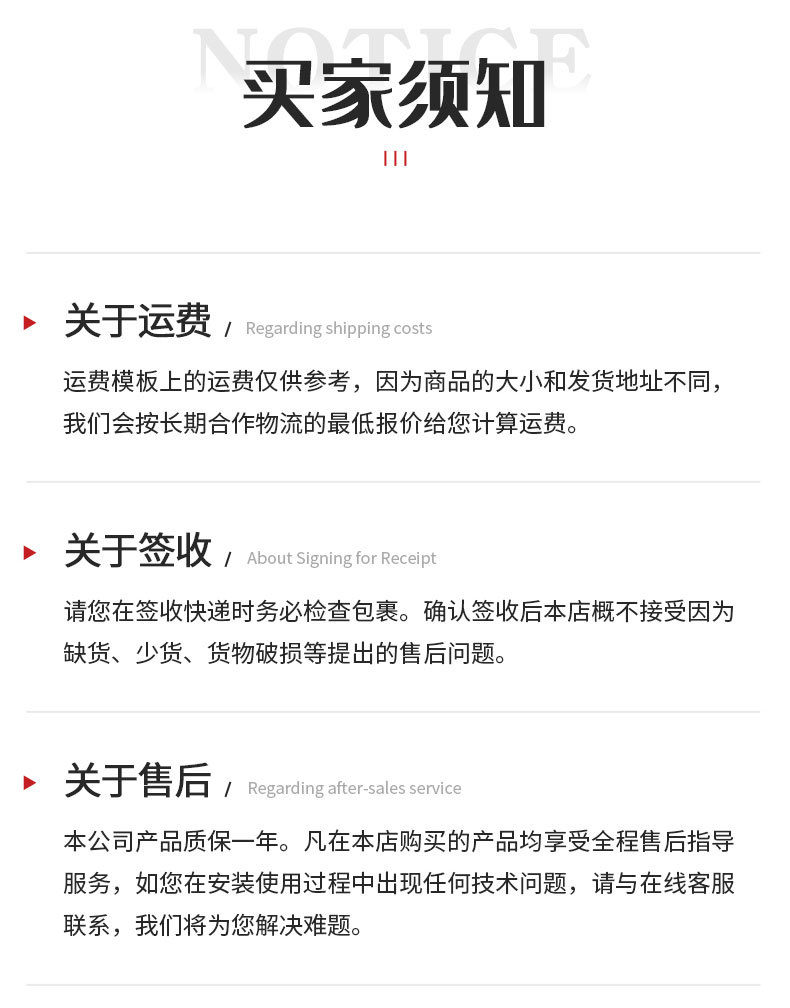 NOTICE
买家须知

关于运费 / Regarding shipping costs

运费模板上的运费仅供参考，因为商品的大小和发货地址不同，我们会按长期合作物流的最低报价给您计算运费。

关于签收 / About Signing for Receipt

请您在签收快递时务必检查包裹。确认签收后本店概不接受因为缺货、少货、货物破损等提出的售后问题。

关于售后 / Regarding after-sales service

本公司产品质保一年。凡在本店购买的产品均享受全程售后指导服务，如您在安装使用过程中出现任何技术问题，请与在线客服联系，我们将为您解决难题。